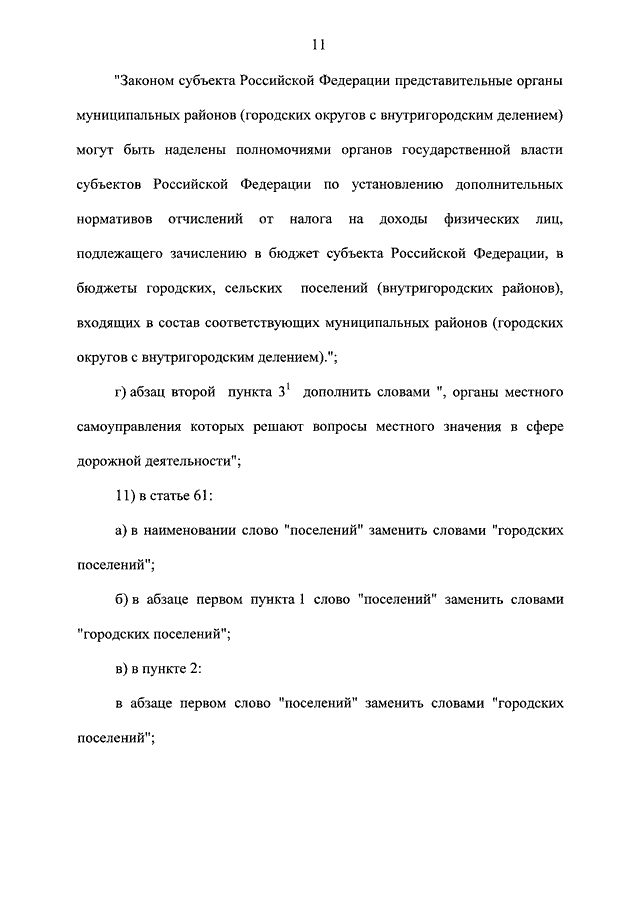 11

"Законом субъекта Российской Федерации представительные органы муниципальных районов (городских округов с внутригородским делением) могут быть наделены полномочиями органов государственной власти субъектов Российской Федерации по установлению дополнительных нормативов отчислений от налога на доходы физических лиц, подлежащего зачислению в бюджет субъекта Российской Федерации, в бюджеты городских, сельских поселений (внутригородских районов), входящих в состав соответствующих муниципальных районов (городских округов с внутригородским делением).";

г) абзац второй пункта $3^1$ дополнить словами ", органы местного самоуправления которых решают вопросы местного значения в сфере дорожной деятельности";

11) в статье 61:

а) в наименовании слово "поселений" заменить словами "городских поселений";

б) в абзаце первом пункта 1 слово "поселений" заменить словами "городских поселений";

в) в пункте 2:

в абзаце первом слово "поселений" заменить словами "городских поселений";